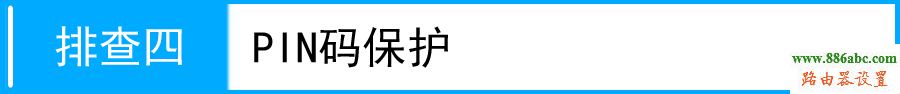 排查四

PIN码保护

www.886abc.com
路由器设置